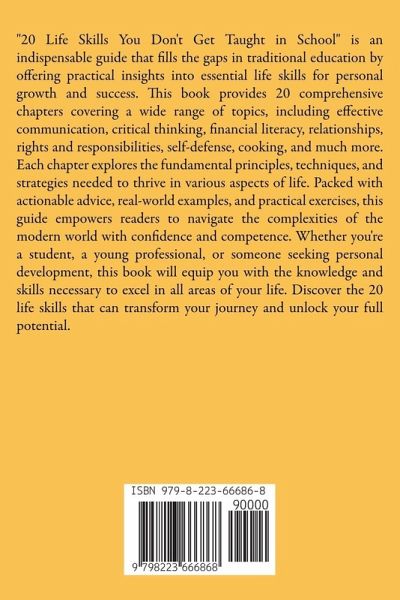 "20 Life Skills You Don't Get Taught in School" is an indispensable guide that fills the gaps in traditional education by offering practical insights into essential life skills for personal growth and success. This book provides 20 comprehensive chapters covering a wide range of topics, including effective communication, critical thinking, financial literacy, relationships, rights and responsibilities, self-defense, cooking, and much more. Each chapter explores the fundamental principles, techniques, and strategies needed to thrive in various aspects of life. Packed with actionable advice, real-world examples, and practical exercises, this guide empowers readers to navigate the complexities of the modern world with confidence and competence. Whether you're a student, a young professional, or someone seeking personal development, this book will equip you with the knowledge and skills necessary to excel in all areas of your life. Discover the 20 life skills that can transform your journey and unlock your full potential.

ISBN 979-8-223-66686-8

90000

9 798223 666868